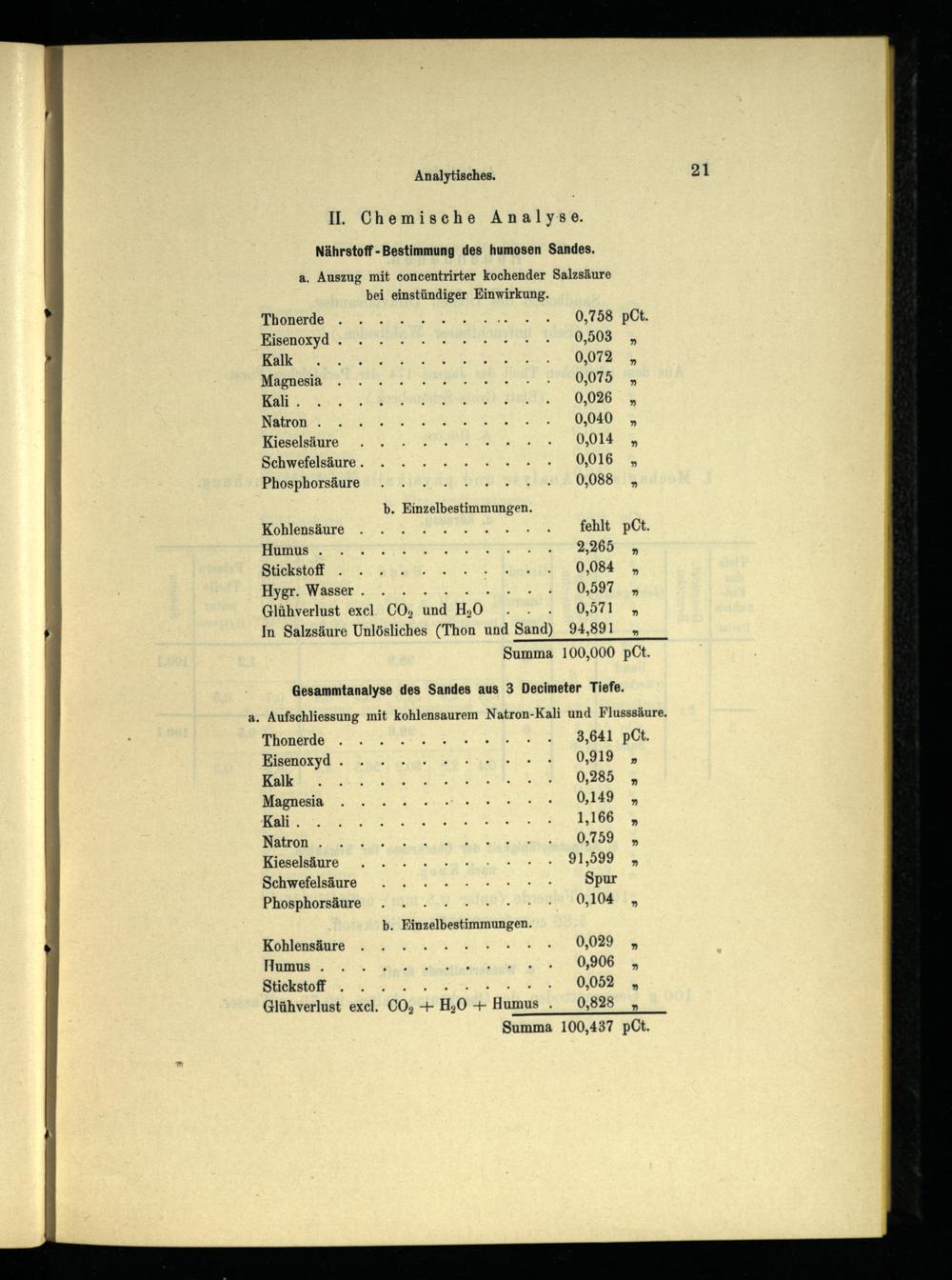 Analytisches. 21

II. Chemische Analyse.

Nährstoff-Bestimmung des humosen Sandes.

a. Auszug mit concentrirter kochender Salzsäure bei einstündiger Einwirkung.

| | | |
|---|---|---|
| Thonerde | 0,758 | pCt. |
| Eisenoxyd | 0,503 | „ |
| Kalk | 0,072 | „ |
| Magnesia | 0,075 | „ |
| Kali | 0,026 | „ |
| Natron | 0,040 | „ |
| Kieselsäure | 0,014 | „ |
| Schwefelsäure | 0,016 | „ |
| Phosphorsäure | 0,088 | „ |

b. Einzelbestimmungen.

| | | |
|---|---|---|
| Kohlensäure | fehlt | pCt. |
| Humus | 2,265 | „ |
| Stickstoff | 0,084 | „ |
| Hygr. Wasser | 0,597 | „ |
| Glühverlust excl. $CO_2$ und $H_2O$ | 0,571 | „ |
| In Salzsäure Unlösliches (Thon und Sand) | 94,891 | „ |
| Summa | 100,000 | pCt. |

Gesammtanalyse des Sandes aus 3 Decimeter Tiefe.

a. Aufschliessung mit kohlensaurem Natron-Kali und Flusssäure.

| | | |
|---|---|---|
| Thonerde | 3,641 | pCt. |
| Eisenoxyd | 0,919 | „ |
| Kalk | 0,285 | „ |
| Magnesia | 0,149 | „ |
| Kali | 1,166 | „ |
| Natron | 0,759 | „ |
| Kieselsäure | 91,599 | „ |
| Schwefelsäure | Spur | |
| Phosphorsäure | 0,104 | „ |

b. Einzelbestimmungen.

| | | |
|---|---|---|
| Kohlensäure | 0,029 | „ |
| Humus | 0,906 | „ |
| Stickstoff | 0,052 | „ |
| Glühverlust excl. $CO_2 + H_2O +$ Humus | 0,828 | „ |
| Summa | 100,437 | pCt. |